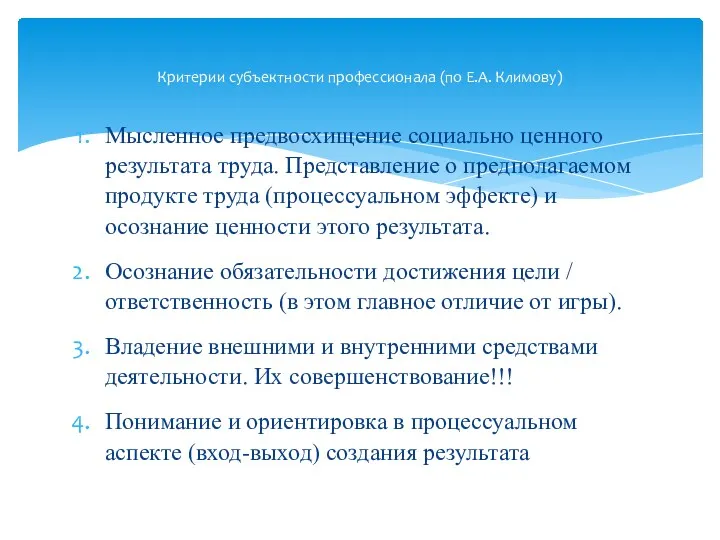 Критерии субъектности профессионала (по Е.А. Климову)

1. Мысленное предвосхищение социально ценного результата труда. Представление о предполагаемом продукте труда (процессуальном эффекте) и осознание ценности этого результата.

2. Осознание обязательности достижения цели / ответственность (в этом главное отличие от игры).

3. Владение внешними и внутренними средствами деятельности. Их совершенствование!!!

4. Понимание и ориентировка в процессуальном аспекте (вход-выход) создания результата